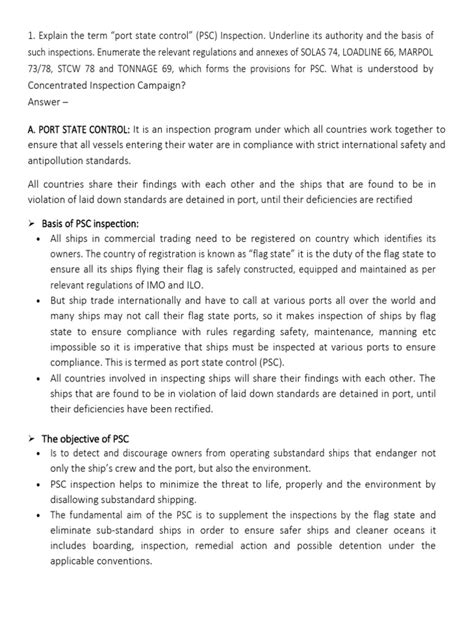 1. Explain the term "port state control" (PSC) Inspection. Underline its authority and the basis of such inspections. Enumerate the relevant regulations and annexes of SOLAS 74, LOADLINE 66, MARPOL 73/78, STCW 78 and TONNAGE 69, which forms the provisions for PSC. What is understood by Concentrated Inspection Campaign?
Answer –

A. PORT STATE CONTROL: It is an inspection program under which all countries work together to ensure that all vessels entering their water are in compliance with strict international safety and antipollution standards.

All countries share their findings with each other and the ships that are found to be in violation of laid down standards are detained in port, until their deficiencies are rectified

➢ Basis of PSC inspection:
• All ships in commercial trading need to be registered on country which identifies its owners. The country of registration is known as "flag state" it is the duty of the flag state to ensure all its ships flying their flag is safely constructed, equipped and maintained as per relevant regulations of IMO and ILO.
• But ship trade internationally and have to call at various ports all over the world and many ships may not call their flag state ports, so it makes inspection of ships by flag state to ensure compliance with rules regarding safety, maintenance, manning etc impossible so it is imperative that ships must be inspected at various ports to ensure compliance. This is termed as port state control (PSC).
• All countries involved in inspecting ships will share their findings with each other. The ships that are found to be in violation of laid down standards are detained in port, until their deficiencies have been rectified.

➢ The objective of PSC
• Is to detect and discourage owners from operating substandard ships that endanger not only the ship's crew and the port, but also the environment.
• PSC inspection helps to minimize the threat to life, properly and the environment by disallowing substandard shipping.
• The fundamental aim of the PSC is to supplement the inspections by the flag state and eliminate sub-standard ships in order to ensure safer ships and cleaner oceans it includes boarding, inspection, remedial action and possible detention under the applicable conventions.